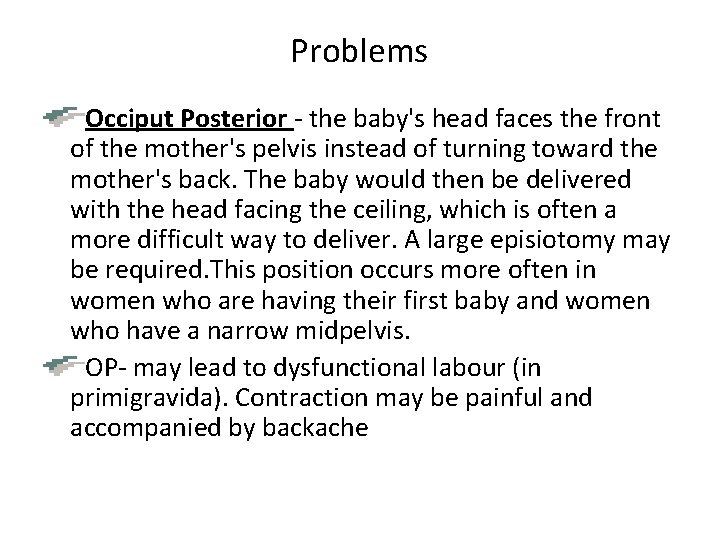 Problems

Occiput Posterior - the baby's head faces the front of the mother's pelvis instead of turning toward the mother's back. The baby would then be delivered with the head facing the ceiling, which is often a more difficult way to deliver. A large episiotomy may be required.This position occurs more often in women who are having their first baby and women who have a narrow midpelvis.

OP- may lead to dysfunctional labour (in primigravida). Contraction may be painful and accompanied by backache